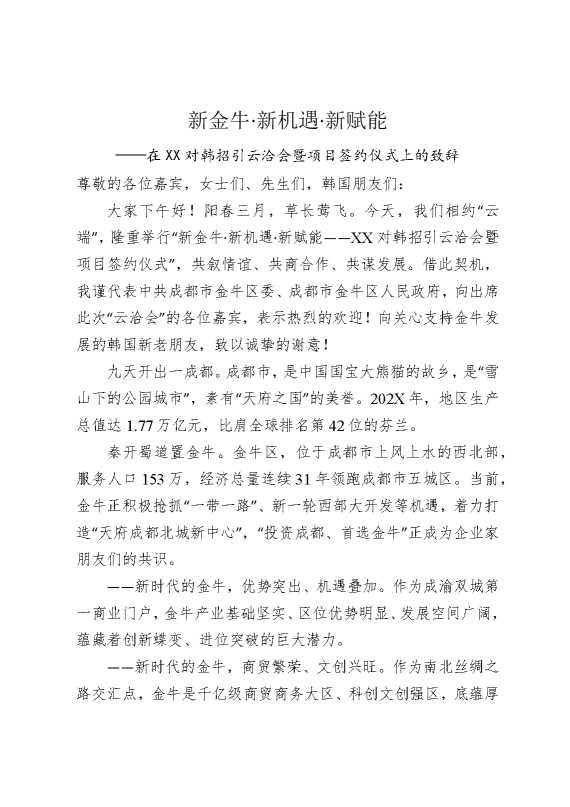 新金牛·新机遇·新赋能

——在XX对韩招引云洽会暨项目签约仪式上的致辞

尊敬的各位嘉宾，女士们、先生们，韩国朋友们：

大家下午好！阳春三月，草长莺飞。今天，我们相约“云端”，隆重举行“新金牛·新机遇·新赋能——XX对韩招引云洽会暨项目签约仪式”，共叙情谊、共商合作、共谋发展。借此契机，我谨代表中共成都市金牛区委、成都市金牛区人民政府，向出席此次“云洽会”的各位嘉宾，表示热烈的欢迎！向关心支持金牛发展的韩国新老朋友，致以诚挚的谢意！

九天开出一成都。成都市，是中国国宝大熊猫的故乡，是“雪山下的公园城市”，素有“天府之国”的美誉。202X年，地区生产总值达1.77万亿元，比肩全球排名第42位的芬兰。

秦开蜀道置金牛。金牛区，位于成都市上风上水的西北部，服务人口153万，经济总量连续31年领跑成都市五城区。当前，金牛正积极抢抓“一带一路”、新一轮西部大开发等机遇，着力打造“天府成都北城新中心”，“投资成都、首选金牛”正成为企业家朋友们的共识。

——新时代的金牛，优势突出、机遇叠加。作为成渝双城第一商业门户，金牛产业基础坚实、区位优势明显、发展空间广阔，蕴藏着创新蝶变、进位突破的巨大潜力。

——新时代的金牛，商贸繁荣、文创兴旺。作为南北丝绸之路交汇点，金牛是千亿级商贸商务大区、科创文创强区，底蕴厚